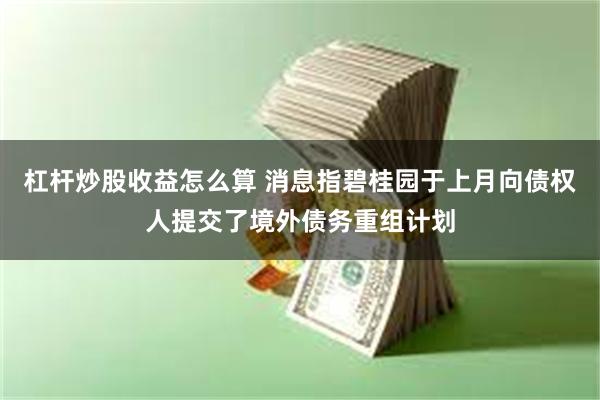 杠杆炒股收益怎么算 消息指碧桂园于上月向债权人提交了境外债务重组计划